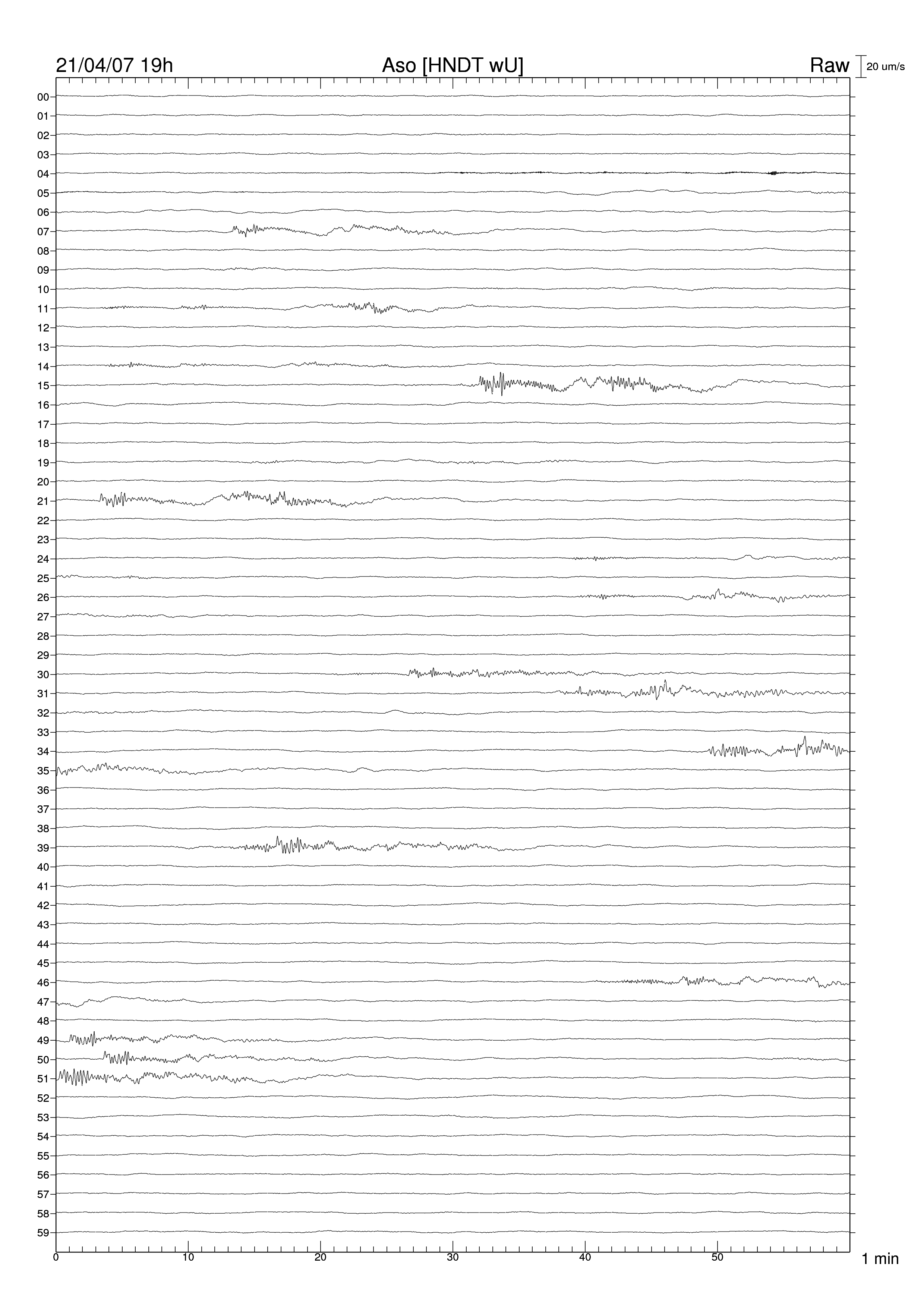 21/04/07 19h
Aso [HNDT wU]
Raw
20 um/s

00
01
02
03
04
05
06
07
08
09
10
11
12
13
14
15
16
17
18
19
20
21
22
23
24
25
26
27
28
29
30
31
32
33
34
35
36
37
38
39
40
41
42
43
44
45
46
47
48
49
50
51
52
53
54
55
56
57
58
59

0
10
20
30
40
50
1 min